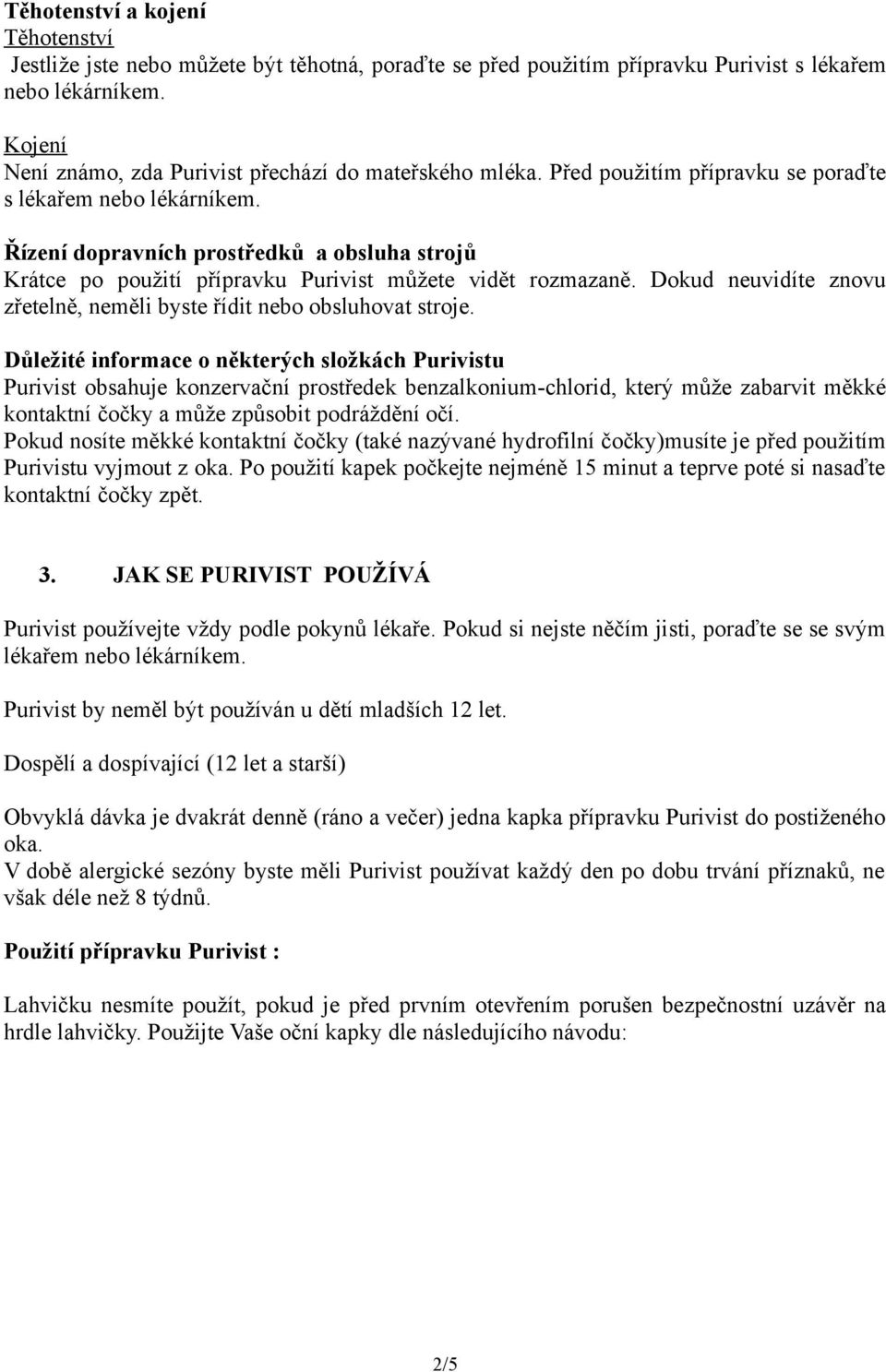 Těhotenství a kojení
Těhotenství
Jestliže jste nebo můžete být těhotná, poraďte se před použitím přípravku Purivist s lékařem nebo lékárníkem.

Kojení
Není známo, zda Purivist přechází do mateřského mléka. Před použitím přípravku se poraďte s lékařem nebo lékárníkem.

Řízení dopravních prostředků a obsluha strojů
Krátce po použití přípravku Purivist můžete vidět rozmazaně. Dokud neuvidíte znovu zřetelně, neměli byste řídit nebo obsluhovat stroje.

Důležité informace o některých složkách Purivistu
Purivist obsahuje konzervační prostředek benzalkonium-chlorid, který může zabarvit měkké kontaktní čočky a může způsobit podráždění očí.
Pokud nosíte měkké kontaktní čočky (také nazývané hydrofilní čočky)musíte je před použitím Purivistu vyjmout z oka. Po použití kapek počkejte nejméně 15 minut a teprve poté si nasaďte kontaktní čočky zpět.

3. JAK SE PURIVIST POUŽÍVÁ

Purivist používejte vždy podle pokynů lékaře. Pokud si nejste něčím jisti, poraďte se se svým lékařem nebo lékárníkem.

Purivist by neměl být používán u dětí mladších 12 let.

Dospělí a dospívající (12 let a starší)

Obvyklá dávka je dvakrát denně (ráno a večer) jedna kapka přípravku Purivist do postiženého oka.
V době alergické sezóny byste měli Purivist používat každý den po dobu trvání příznaků, ne však déle než 8 týdnů.

Použití přípravku Purivist :

Lahvičku nesmíte použít, pokud je před prvním otevřením porušen bezpečnostní uzávěr na hrdle lahvičky. Použijte Vaše oční kapky dle následujícího návodu:

2/5